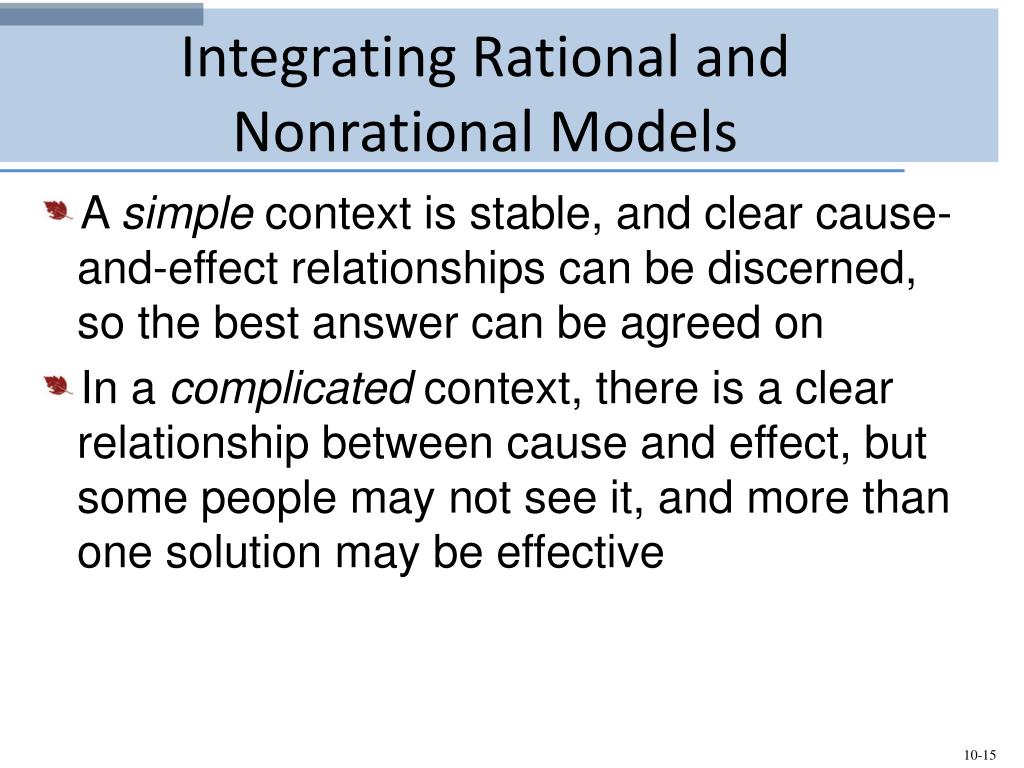 Integrating Rational and Nonrational Models

A simple context is stable, and clear cause-and-effect relationships can be discerned, so the best answer can be agreed on

In a complicated context, there is a clear relationship between cause and effect, but some people may not see it, and more than one solution may be effective

10-15